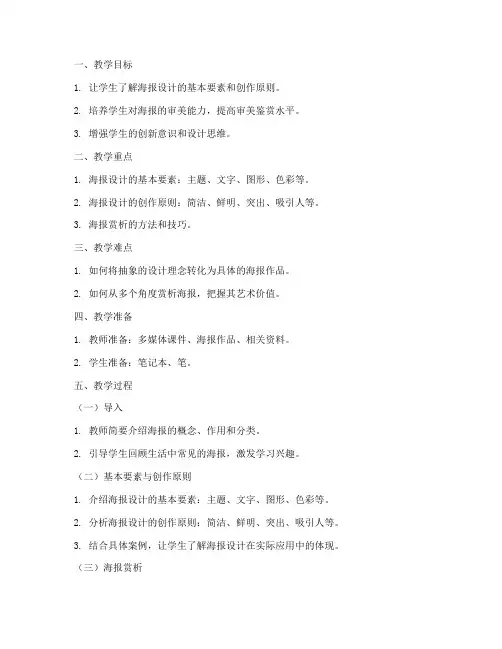 一、教学目标

1. 让学生了解海报设计的基本要素和创作原则。

2. 培养学生对海报的审美能力，提高审美鉴赏水平。

3. 增强学生的创新意识和设计思维。

二、教学重点

1. 海报设计的基本要素：主题、文字、图形、色彩等。

2. 海报设计的创作原则：简洁、鲜明、突出、吸引人等。

3. 海报赏析的方法和技巧。

三、教学难点

1. 如何将抽象的设计理念转化为具体的海报作品。

2. 如何从多个角度赏析海报，把握其艺术价值。

四、教学准备

1. 教师准备：多媒体课件、海报作品、相关资料。

2. 学生准备：笔记本、笔。

五、教学过程

（一）导入

1. 教师简要介绍海报的概念、作用和分类。

2. 引导学生回顾生活中常见的海报，激发学习兴趣。

（二）基本要素与创作原则

1. 介绍海报设计的基本要素：主题、文字、图形、色彩等。

2. 分析海报设计的创作原则：简洁、鲜明、突出、吸引人等。

3. 结合具体案例，让学生了解海报设计在实际应用中的体现。

（三）海报赏析